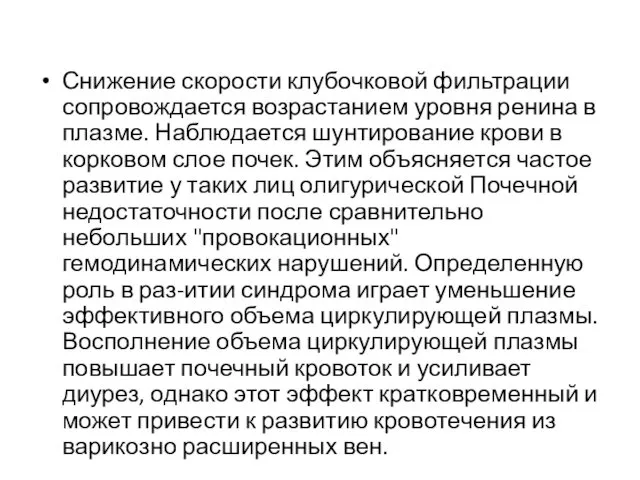 • Снижение скорости клубочковой фильтрации сопровождается возрастанием уровня ренина в плазме. Наблюдается шунтирование крови в корковом слое почек. Этим объясняется частое развитие у таких лиц олигурической Почечной недостаточности после сравнительно небольших "провокационных" гемодинамических нарушений. Определенную роль в раз-итии синдрома играет уменьшение эффективного объема циркулирующей плазмы. Восполнение объема циркулирующей плазмы повышает почечный кровоток и усиливает диурез, однако этот эффект кратковременный и может привести к развитию кровотечения из варикозно расширенных вен.